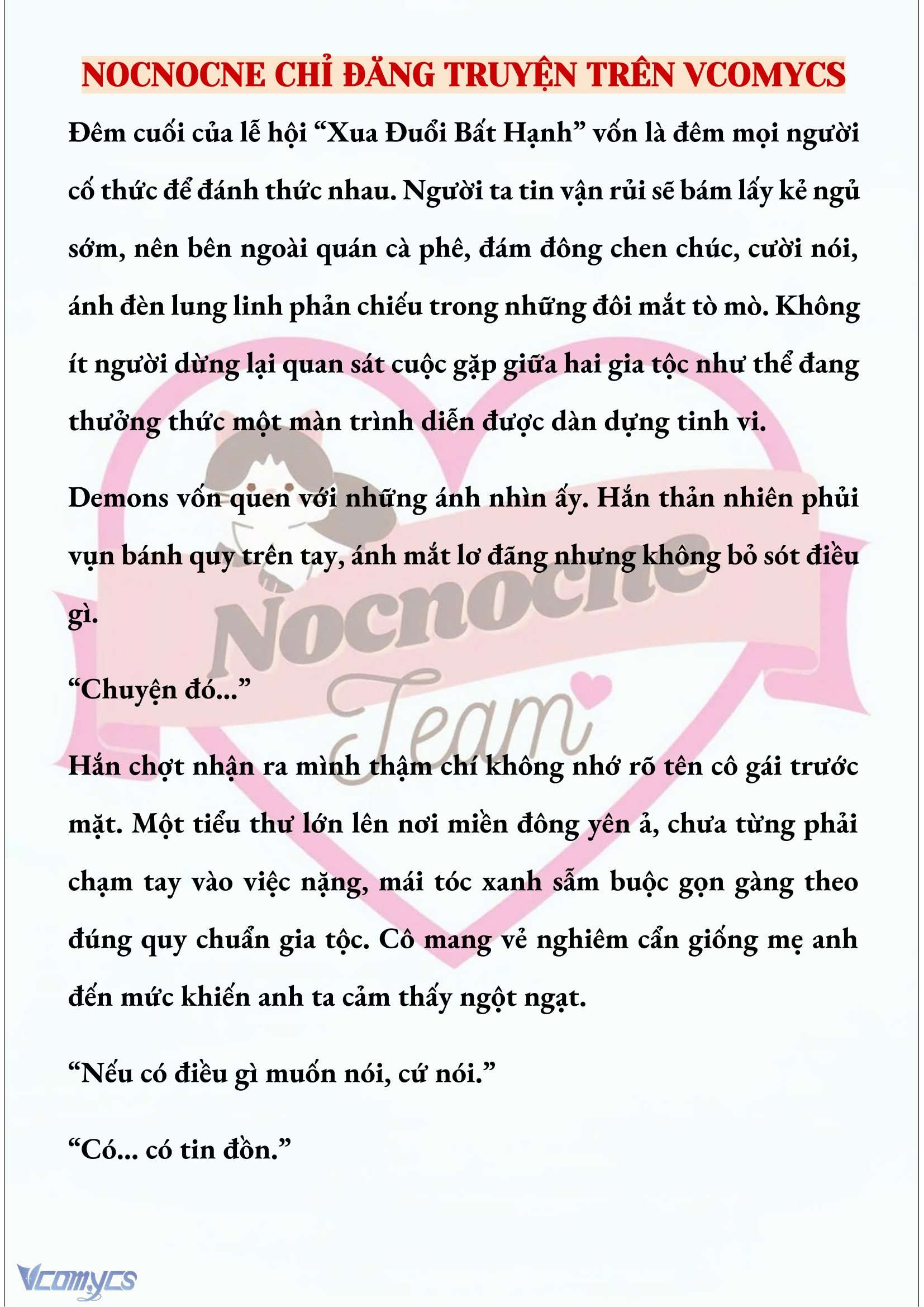 NOCNOCNE CHỈ ĐĂNG TRUYỆN TRÊN VCOMYCS

Đêm cuối của lễ hội “Xua Đuổi Bất Hạnh” vốn là đêm mọi người cố thức để đánh thức nhau. Người ta tin vận rủi sẽ bám lấy kẻ ngủ sớm, nên bên ngoài quán cà phê, đám đông chen chúc, cười nói, ánh đèn lung linh phản chiếu trong những đôi mắt tò mò. Không ít người dừng lại quan sát cuộc gặp giữa hai gia tộc như thể đang thưởng thức một màn trình diễn được dàn dựng tinh vi.

Demons vốn quen với những ánh nhìn ấy. Hắn thản nhiên phủi vụn bánh quy trên tay, ánh mắt lơ đãng nhưng không bỏ sót điều gì.

“Chuyện đó...”

Hắn chợt nhận ra mình thậm chí không nhớ rõ tên cô gái trước mặt. Một tiểu thư lớn lên nơi miền đông yên ả, chưa từng phải chạm tay vào việc nặng, mái tóc xanh sẫm buộc gọn gàng theo đúng quy chuẩn gia tộc. Cô mang vẻ nghiêm cẩn giống mẹ anh đến mức khiến anh ta cảm thấy ngột ngạt.

“Nếu có điều gì muốn nói, cứ nói.”

“Có... có tin đồn.”

Nocnocne
Team

Vcomycs